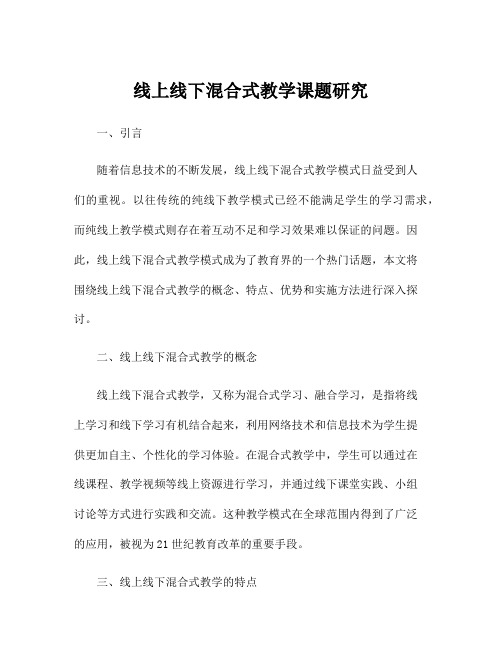 线上线下混合式教学课题研究

一、引言

随着信息技术的不断发展，线上线下混合式教学模式日益受到人们的重视。以往传统的纯线下教学模式已经不能满足学生的学习需求，而纯线上教学模式则存在着互动不足和学习效果难以保证的问题。因此，线上线下混合式教学模式成为了教育界的一个热门话题，本文将围绕线上线下混合式教学的概念、特点、优势和实施方法进行深入探讨。

二、线上线下混合式教学的概念

线上线下混合式教学，又称为混合式学习、融合学习，是指将线上学习和线下学习有机结合起来，利用网络技术和信息技术为学生提供更加自主、个性化的学习体验。在混合式教学中，学生可以通过在线课程、教学视频等线上资源进行学习，并通过线下课堂实践、小组讨论等方式进行实践和交流。这种教学模式在全球范围内得到了广泛的应用，被视为21世纪教育改革的重要手段。

三、线上线下混合式教学的特点